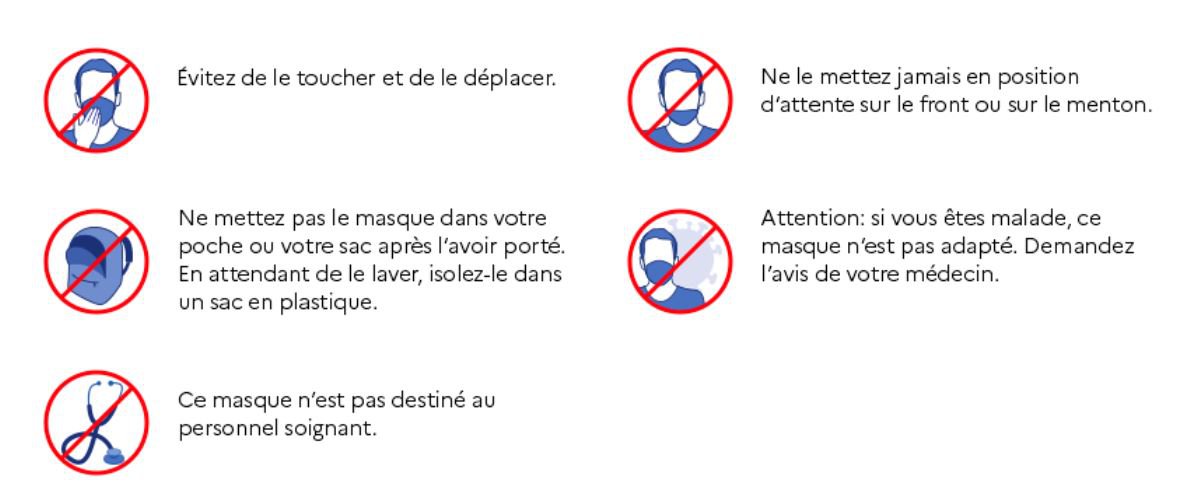 Évitez de le toucher et de le déplacer.

Ne mettez pas le masque dans votre poche ou votre sac après l'avoir porté. En attendant de le laver, isolez-le dans un sac en plastique.

Ce masque n'est pas destiné au personnel soignant.

Ne le mettez jamais en position d'attente sur le front ou sur le menton.

Attention: si vous êtes malade, ce masque n'est pas adapté. Demandez l'avis de votre médecin.